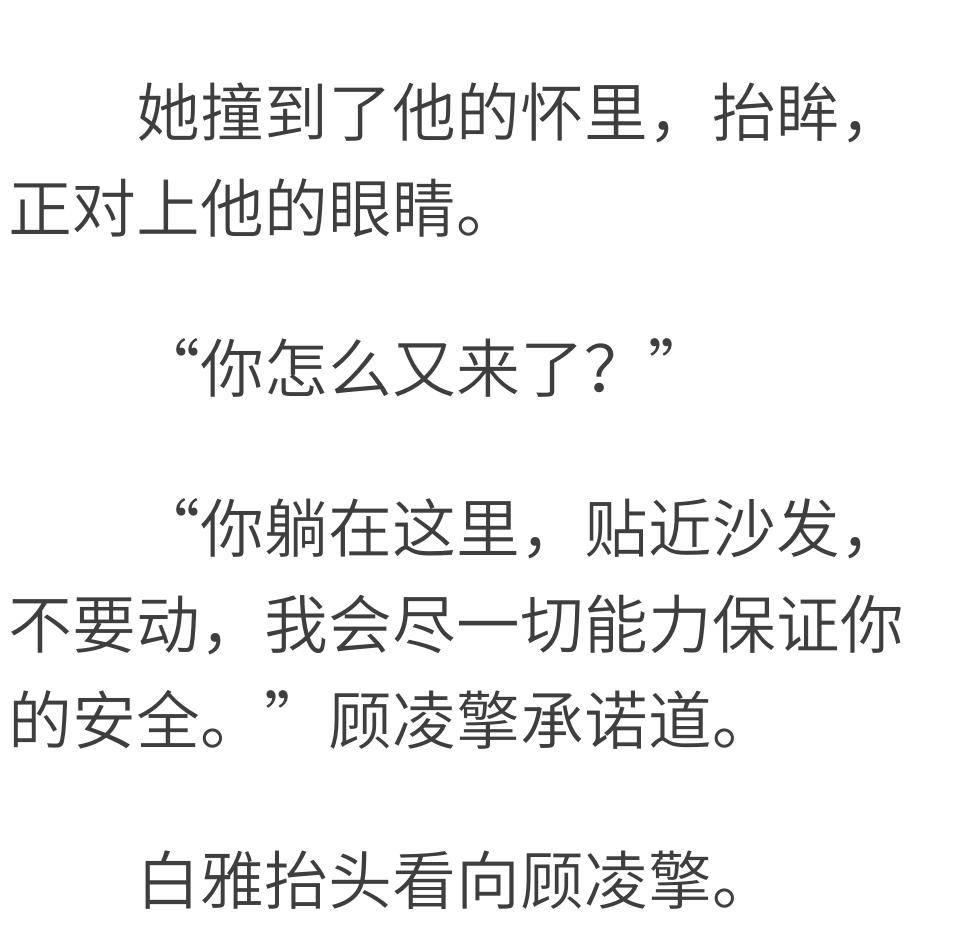 她撞到了他的怀里，抬眸，正对上他的眼睛。

“你怎么又来了？”

“你躺在这里，贴近沙发，不要动，我会尽一切能力保证你的安全。”顾凌擎承诺道。

白雅抬头看向顾凌擎。